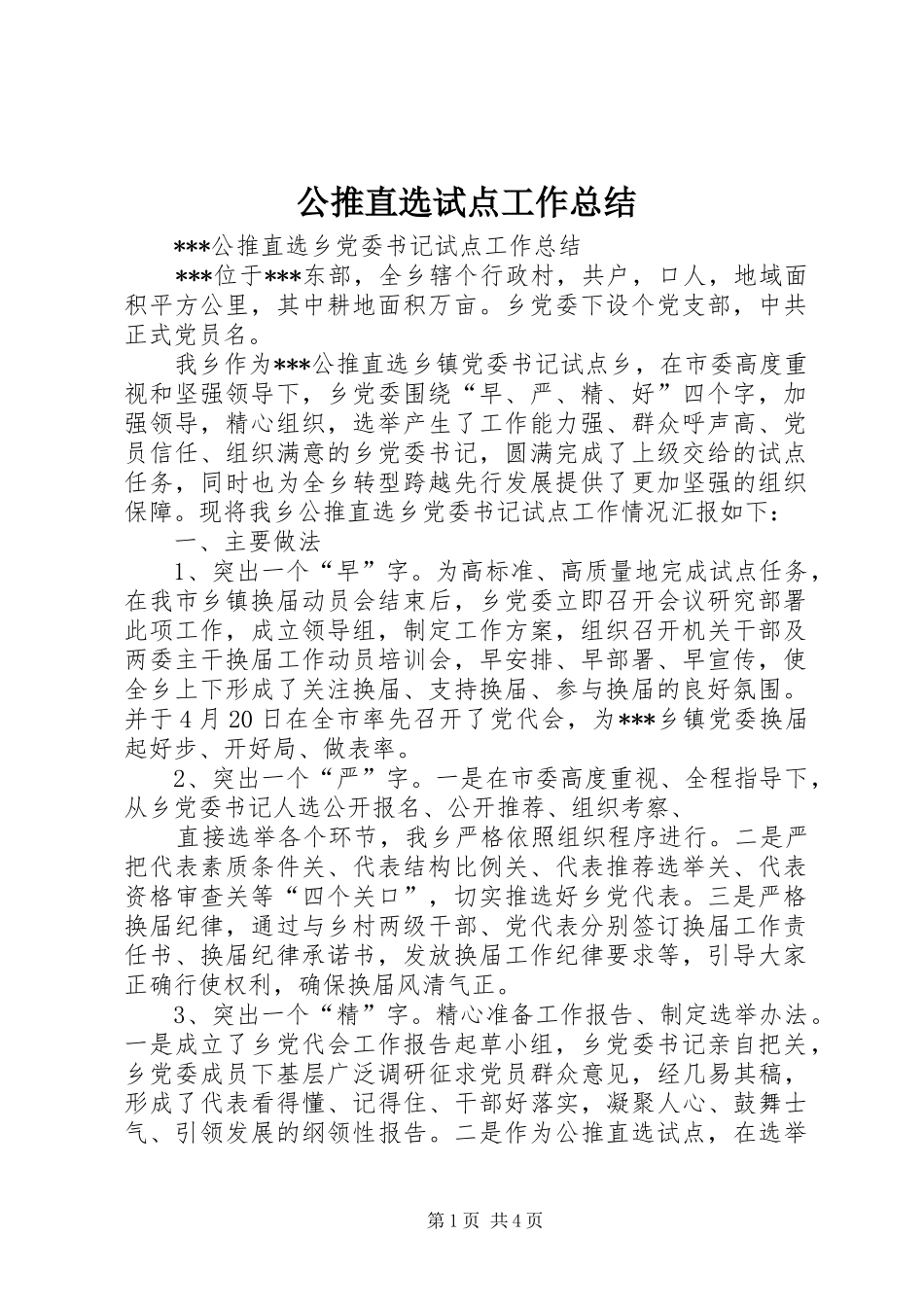 公推直选试点工作总结

***公推直选乡党委书记试点工作总结

***位于***东部，全乡辖个行政村，共户，口人，地域面积平方公里，其中耕地面积万亩。乡党委下设个党支部，中共正式党员名。

我乡作为***公推直选乡镇党委书记试点乡，在市委高度重视和坚强领导下，乡党委围绕“早、严、精、好”四个字，加强领导，精心组织，选举产生了工作能力强、群众呼声高、党员信任、组织满意的乡党委书记，圆满完成了上级交给的试点任务，同时也为全乡转型跨越先行发展提供了更加坚强的组织保障。现将我乡公推直选乡党委书记试点工作情况汇报如下：

一、主要做法

1、突出一个“早”字。为高标准、高质量地完成试点任务，在我市乡镇换届动员会结束后，乡党委立即召开会议研究部署此项工作，成立领导组，制定工作方案，组织召开机关干部及两委主干换届工作动员培训会，早安排、早部署、早宣传，使全乡上下形成了关注换届、支持换届、参与换届的良好氛围。并于4月20日在全市率先召开了党代会，为***乡镇党委换届起好步、开好局、做表率。

2、突出一个“严”字。一是在市委高度重视、全程指导下，从乡党委书记人选公开报名、公开推荐、组织考察、

直接选举各个环节，我乡严格依照组织程序进行。二是严把代表素质条件关、代表结构比例关、代表推荐选举关、代表资格审查关等“四个关口”，切实推选好乡党代表。三是严格换届纪律，通过与乡村两级干部、党代表分别签订换届工作责任书、换届纪律承诺书，发放换届工作纪律要求等，引导大家正确行使权利，确保换届风清气正。

3、突出一个“精”字。精心准备工作报告、制定选举办法。一是成立了乡党代会工作报告起草小组，乡党委书记亲自把关，乡党委成员下基层广泛调研征求党员群众意见，经几易其稿，形成了代表看得懂、记得住、干部好落实，凝聚人心、鼓舞士气、引领发展的纲领性报告。二是作为公推直选试点，在选举

第1页 共4页